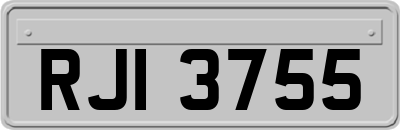 RJI 3755